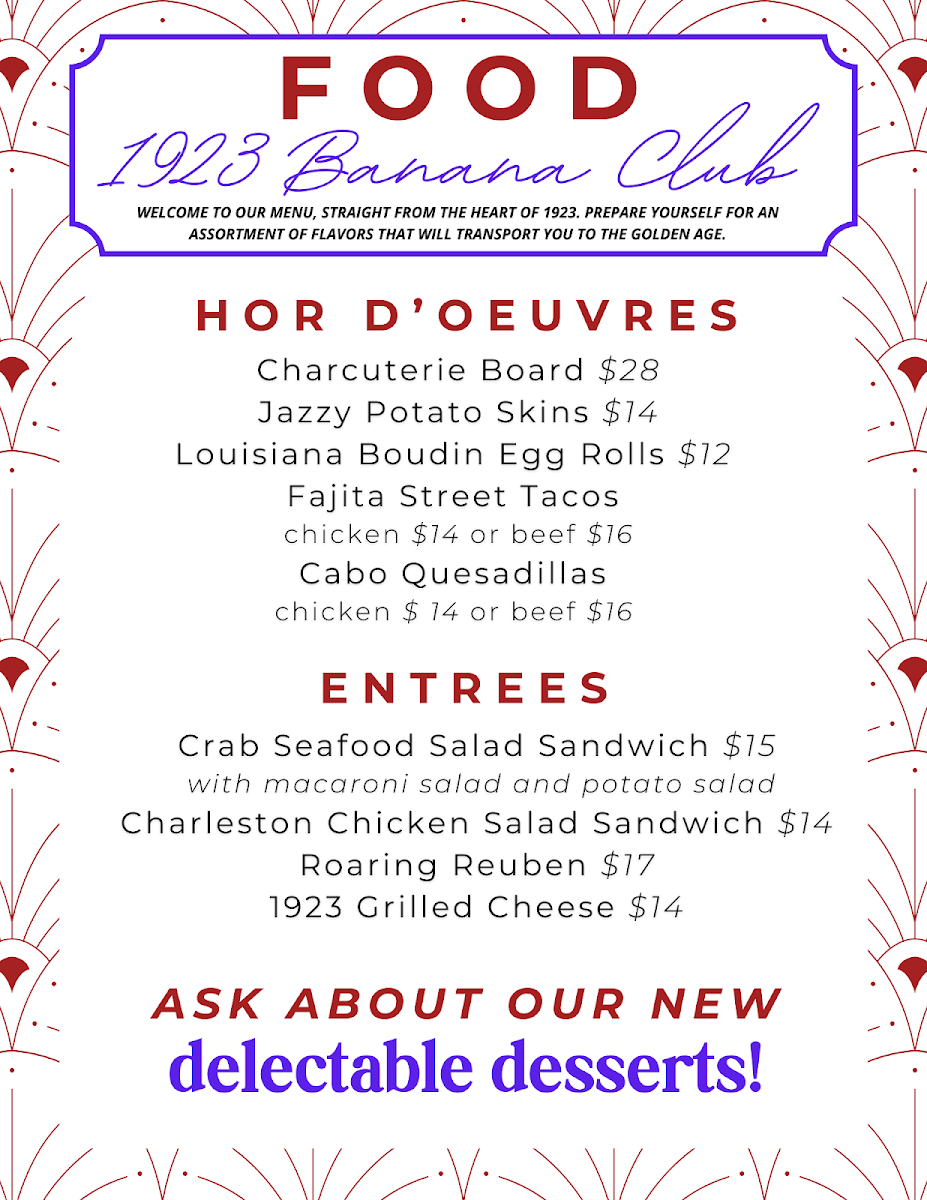 FOOD

1923 Banana Club

WELCOME TO OUR MENU, STRAIGHT FROM THE HEART OF 1923. PREPARE YOURSELF FOR AN ASSORTMENT OF FLAVORS THAT WILL TRANSPORT YOU TO THE GOLDEN AGE.

HOR D'OEUVRES

Charcuterie Board $28
Jazzy Potato Skins $14
Louisiana Boudin Egg Rolls $12
Fajita Street Tacos
chicken $14 or beef $16
Cabo Quesadillas
chicken $ 14 or beef $16

ENTREES

Crab Seafood Salad Sandwich $15
with macaroni salad and potato salad
Charleston Chicken Salad Sandwich $14
Roaring Reuben $17
1923 Grilled Cheese $14

ASK ABOUT OUR NEW
delectable desserts!